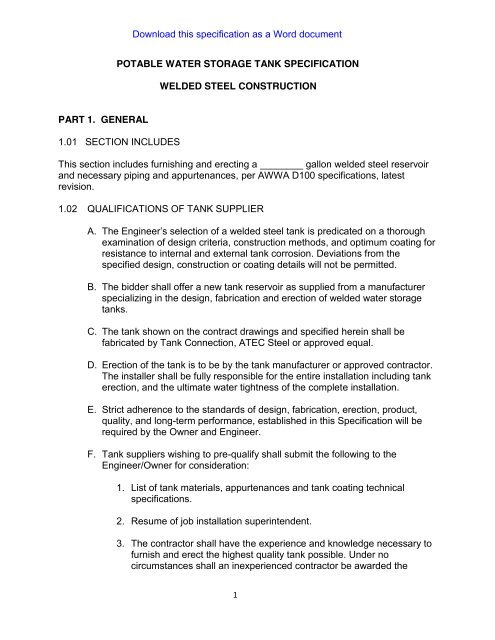 Download this specification as a Word document

POTABLE WATER STORAGE TANK SPECIFICATION

WELDED STEEL CONSTRUCTION

PART 1. GENERAL

1.01 SECTION INCLUDES

This section includes furnishing and erecting a ________ gallon welded steel reservoir and necessary piping and appurtenances, per AWWA D100 specifications, latest revision.

1.02 QUALIFICATIONS OF TANK SUPPLIER

A. The Engineer's selection of a welded steel tank is predicated on a thorough examination of design criteria, construction methods, and optimum coating for resistance to internal and external tank corrosion. Deviations from the specified design, construction or coating details will not be permitted.

B. The bidder shall offer a new tank reservoir as supplied from a manufacturer specializing in the design, fabrication and erection of welded water storage tanks.

C. The tank shown on the contract drawings and specified herein shall be fabricated by Tank Connection, ATEC Steel or approved equal.

D. Erection of the tank is to be by the tank manufacturer or approved contractor. The installer shall be fully responsible for the entire installation including tank erection, and the ultimate water tightness of the complete installation.

E. Strict adherence to the standards of design, fabrication, erection, product, quality, and long-term performance, established in this Specification will be required by the Owner and Engineer.

F. Tank suppliers wishing to pre-qualify shall submit the following to the Engineer/Owner for consideration:

1. List of tank materials, appurtenances and tank coating technical specifications.

2. Resume of job installation superintendent.

3. The contractor shall have the experience and knowledge necessary to furnish and erect the highest quality tank possible. Under no circumstances shall an inexperienced contractor be awarded the

1